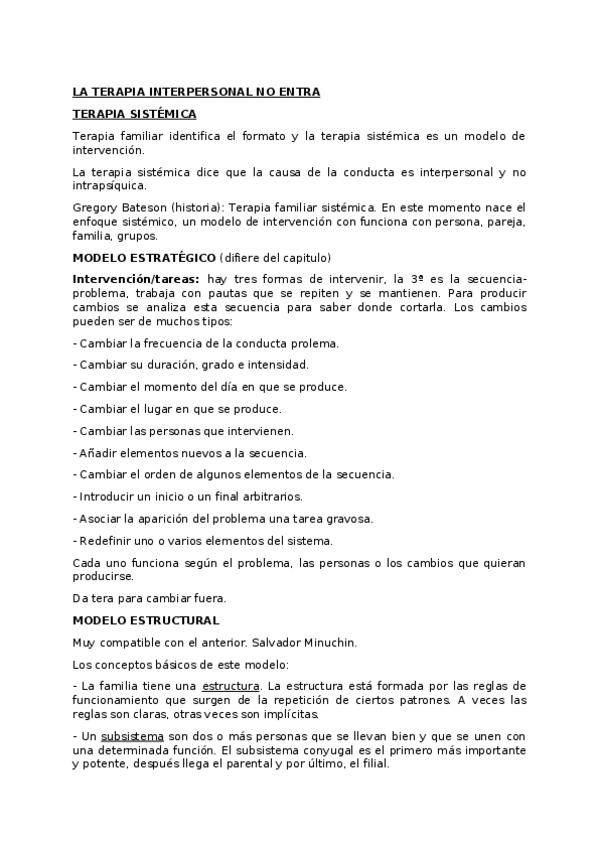 LA TERAPIA INTERPERSONAL NO ENTRA

TERAPIA SISTÉMICA

Terapia familiar identifica el formato y la terapia sistémica es un modelo de intervención.

La terapia sistémica dice que la causa de la conducta es interpersonal y no intrapsíquica.

Gregory Bateson (historia): Terapia familiar sistémica. En este momento nace el enfoque sistémico, un modelo de intervención con funciona con persona, pareja, familia, grupos.

MODELO ESTRATÉGICO (difiere del capitulo)

Intervención/tareas: hay tres formas de intervenir, la 3ª es la secuencia-problema, trabaja con pautas que se repiten y se mantienen. Para producir cambios se analiza esta secuencia para saber donde cortarla. Los cambios pueden ser de muchos tipos:

- Cambiar la frecuencia de la conducta prolema.

- Cambiar su duración, grado e intensidad.

- Cambiar el momento del día en que se produce.

- Cambiar el lugar en que se produce.

- Cambiar las personas que intervienen.

- Añadir elementos nuevos a la secuencia.

- Cambiar el orden de algunos elementos de la secuencia.

- Introducir un inicio o un final arbitrarios.

- Asociar la aparición del problema una tarea gravosa.

- Redefinir uno o varios elementos del sistema.

Cada uno funciona según el problema, las personas o los cambios que quieran producirse.

Da tera para cambiar fuera.

MODELO ESTRUCTURAL

Muy compatible con el anterior. Salvador Minuchin.

Los conceptos básicos de este modelo:

- La familia tiene una estructura. La estructura está formada por las reglas de funcionamiento que surgen de la repetición de ciertos patrones. A veces las reglas son claras, otras veces son implícitas.

- Un subsistema son dos o más personas que se llevan bien y que se unen con una determinada función. El subsistema conyugal es el primero más importante y potente, después llega el parental y por último, el filial.